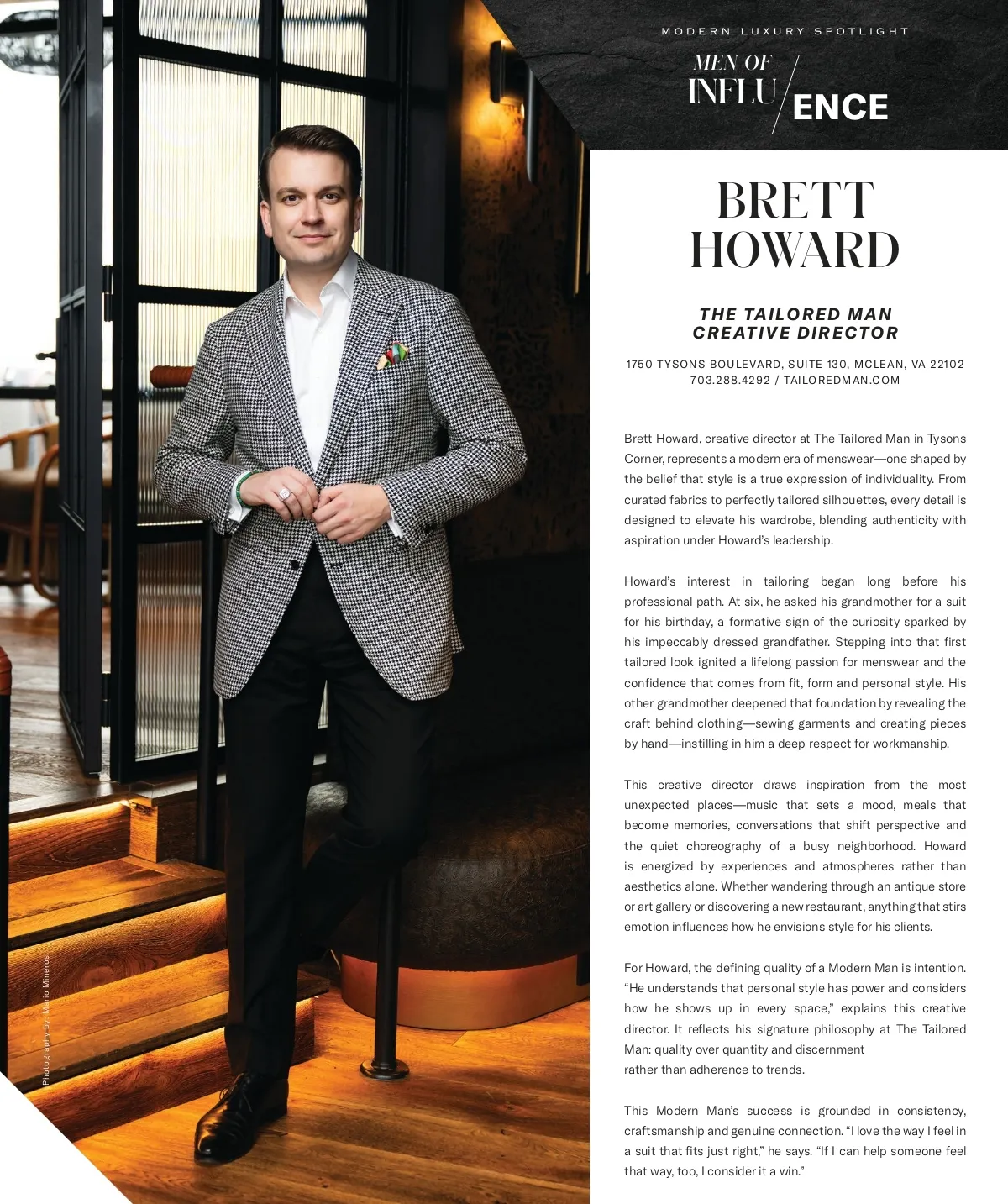 MODERN LUXURY SPOTLIGHT

MEN OF INFLU/ENCE

BRETT HOWARD

THE TAILORED MAN
CREATIVE DIRECTOR

1750 TYSONS BOULEVARD, SUITE 130, MCLEAN, VA 22102
703.288.4292 / TAILOREDMAN.COM

Brett Howard, creative director at The Tailored Man in Tysons Corner, represents a modern era of menswear—one shaped by the belief that style is a true expression of individuality. From curated fabrics to perfectly tailored silhouettes, every detail is designed to elevate his wardrobe, blending authenticity with aspiration under Howard's leadership.

Howard's interest in tailoring began long before his professional path. At six, he asked his grandmother for a suit for his birthday, a formative sign of the curiosity sparked by his impeccably dressed grandfather. Stepping into that first tailored look ignited a lifelong passion for menswear and the confidence that comes from fit, form and personal style. His other grandmother deepened that foundation by revealing the craft behind clothing—sewing garments and creating pieces by hand—instilling in him a deep respect for workmanship.

This creative director draws inspiration from the most unexpected places—music that sets a mood, meals that become memories, conversations that shift perspective and the quiet choreography of a busy neighborhood. Howard is energized by experiences and atmospheres rather than aesthetics alone. Whether wandering through an antique store or art gallery or discovering a new restaurant, anything that stirs emotion influences how he envisions style for his clients.

For Howard, the defining quality of a Modern Man is intention. "He understands that personal style has power and considers how he shows up in every space," explains this creative director. It reflects his signature philosophy at The Tailored Man: quality over quantity and discernment rather than adherence to trends.

This Modern Man's success is grounded in consistency, craftsmanship and genuine connection. "I love the way I feel in a suit that fits just right," he says. "If I can help someone feel that way, too, I consider it a win."

Photography by: Mario Mineros